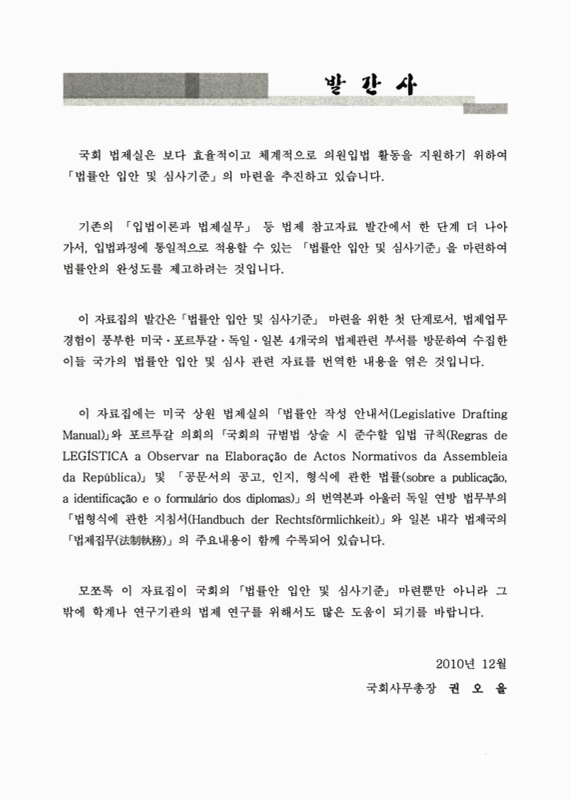 발 간 사

국회 법제실은 보다 효율적이고 체계적으로 의원입법 활동을 지원하기 위하여 「법률안 입안 및 심사기준」의 마련을 추진하고 있습니다.

기존의 「입법이론과 법제실무」 등 법제 참고자료 발간에서 한 단계 더 나아가서, 입법과정에 통일적으로 적용할 수 있는 「법률안 입안 및 심사기준」을 마련하여 법률안의 완성도를 제고하려는 것입니다.

이 자료집의 발간은 「법률안 입안 및 심사기준」 마련을 위한 첫 단계로서, 법제업무 경험이 풍부한 미국·포르투갈·독일·일본 4개국의 법제관련 부서를 방문하여 수집한 이들 국가의 법률안 입안 및 심사 관련 자료를 번역한 내용을 엮은 것입니다.

이 자료집에는 미국 상원 법제실의 「법률안 작성 안내서(Legislative Drafting Manual)」와 포르투갈 의회의 「국회의 규범법 상술 시 준수할 입법 규칙(Regras de LEGÍSTICA a Observar na Elaboração de Actos Normativos da Assembleia da República)」 및 「공문서의 공고, 인지, 형식에 관한 법률(sobre a publicação, a identificação e o formulário dos diplomas)」의 번역본과 아울러 독일 연방 법무부의 「법형식에 관한 지침서(Handbuch der Rechtsförmlichkeit)」와 일본 내각 법제국의 「법제집무(法制執務)」의 주요내용이 함께 수록되어 있습니다.

모쪼록 이 자료집이 국회의 「법률안 입안 및 심사기준」 마련뿐만 아니라 그 밖에 학계나 연구기관의 법제 연구를 위해서도 많은 도움이 되기를 바랍니다.

2010년 12월

국회사무총장 권 오 을